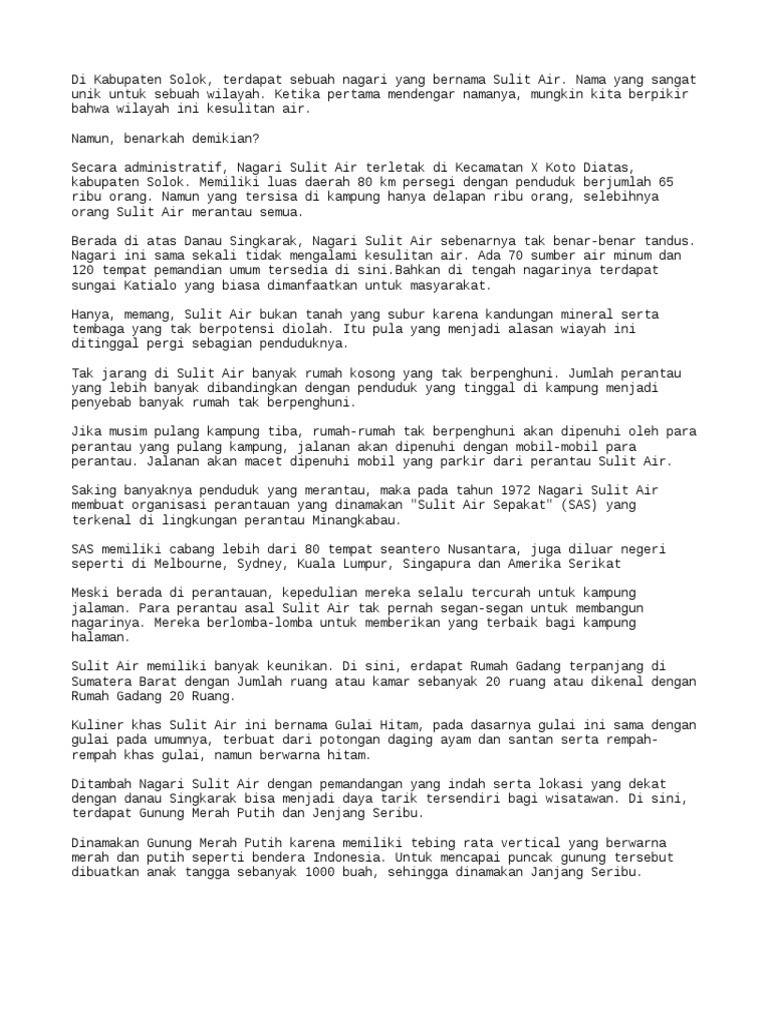 Di Kabupaten Solok, terdapat sebuah nagari yang bernama Sulit Air. Nama yang sangat unik untuk sebuah wilayah. Ketika pertama mendengar namanya, mungkin kita berpikir bahwa wilayah ini kesulitan air.

Namun, benarkah demikian?

Secara administratif, Nagari Sulit Air terletak di Kecamatan X Koto Diatas, kabupaten Solok. Memiliki luas daerah 80 km persegi dengan penduduk berjumlah 65 ribu orang. Namun yang tersisa di kampung hanya delapan ribu orang, selebihnya orang Sulit Air merantau semua.

Berada di atas Danau Singkarak, Nagari Sulit Air sebenarnya tak benar-benar tandus. Nagari ini sama sekali tidak mengalami kesulitan air. Ada 70 sumber air minum dan 120 tempat pemandian umum tersedia di sini.Bahkan di tengah nagarinya terdapat sungai Katialo yang biasa dimanfaatkan untuk masyarakat.

Hanya, memang, Sulit Air bukan tanah yang subur karena kandungan mineral serta tembaga yang tak berpotensi diolah. Itu pula yang menjadi alasan wiayah ini ditinggal pergi sebagian penduduknya.

Tak jarang di Sulit Air banyak rumah kosong yang tak berpenghuni. Jumlah perantau yang lebih banyak dibandingkan dengan penduduk yang tinggal di kampung menjadi penyebab banyak rumah tak berpenghuni.

Jika musim pulang kampung tiba, rumah-rumah tak berpenghuni akan dipenuhi oleh para perantau yang pulang kampung, jalanan akan dipenuhi dengan mobil-mobil para perantau. Jalanan akan macet dipenuhi mobil yang parkir dari perantau Sulit Air.

Saking banyaknya penduduk yang merantau, maka pada tahun 1972 Nagari Sulit Air membuat organisasi perantauan yang dinamakan "Sulit Air Sepakat" (SAS) yang terkenal di lingkungan perantau Minangkabau.

SAS memiliki cabang lebih dari 80 tempat seantero Nusantara, juga diluar negeri seperti di Melbourne, Sydney, Kuala Lumpur, Singapura dan Amerika Serikat

Meski berada di perantauan, kepedulian mereka selalu tercurah untuk kampung jalaman. Para perantau asal Sulit Air tak pernah segan-segan untuk membangun nagarinya. Mereka berlomba-lomba untuk memberikan yang terbaik bagi kampung halaman.

Sulit Air memiliki banyak keunikan. Di sini, erdapat Rumah Gadang terpanjang di Sumatera Barat dengan Jumlah ruang atau kamar sebanyak 20 ruang atau dikenal dengan Rumah Gadang 20 Ruang.

Kuliner khas Sulit Air ini bernama Gulai Hitam, pada dasarnya gulai ini sama dengan gulai pada umumnya, terbuat dari potongan daging ayam dan santan serta rempah-rempah khas gulai, namun berwarna hitam.

Ditambah Nagari Sulit Air dengan pemandangan yang indah serta lokasi yang dekat dengan danau Singkarak bisa menjadi daya tarik tersendiri bagi wisatawan. Di sini, terdapat Gunung Merah Putih dan Jenjang Seribu.

Dinamakan Gunung Merah Putih karena memiliki tebing rata vertical yang berwarna merah dan putih seperti bendera Indonesia. Untuk mencapai puncak gunung tersebut dibuatkan anak tangga sebanyak 1000 buah, sehingga dinamakan Janjang Seribu.